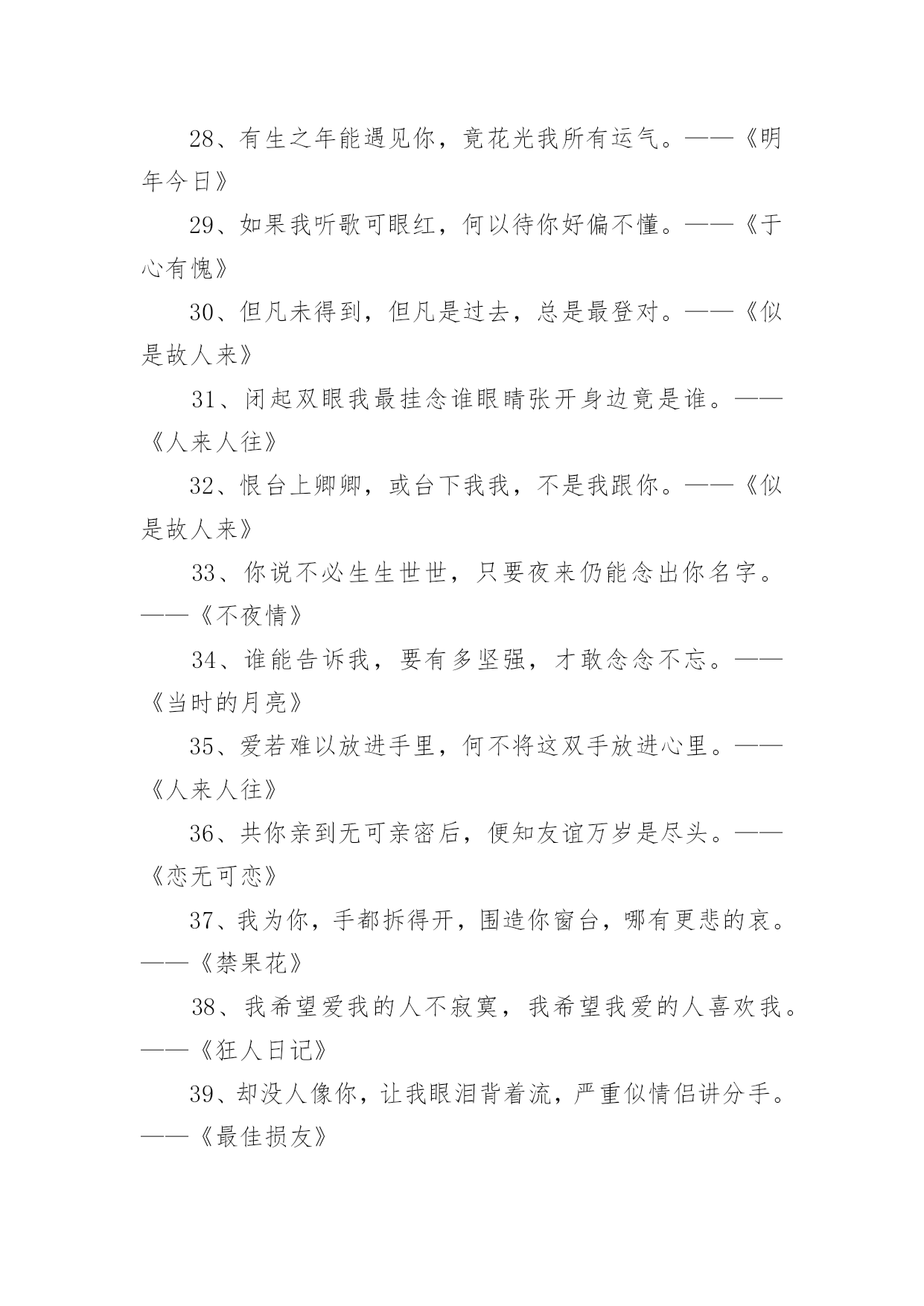 28、有生之年能遇见你，竟花光我所有运气。——《明年今日》

29、如果我听歌可眼红，何以待你好偏不懂。——《于心有愧》

30、但凡未得到，但凡是过去，总是最登对。——《似是故人来》

31、闭起双眼我最挂念谁眼睛张开身边竟是谁。——《人来人往》

32、恨台上卿卿，或台下我我，不是我跟你。——《似是故人来》

33、你说不必生生世世，只要夜来仍能念出你名字。——《不夜情》

34、谁能告诉我，要有多坚强，才敢念念不忘。——《当时的月亮》

35、爱若难以放进手里，何不将这双手放进心里。——《人来人往》

36、共你亲到无可亲密后，便知友谊万岁是尽头。——《恋无可恋》

37、我为你，手都拆得开，围造你窗台，哪有更悲的哀。——《禁果花》

38、我希望爱我的人不寂寞，我希望我爱的人喜欢我。——《狂人日记》

39、却没人像你，让我眼泪背着流，严重似情侣讲分手。——《最佳损友》